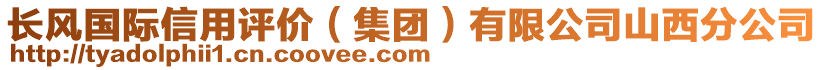 长风国际信用评价（集团）有限公司山西分公司
http://tyadolphii1.cn.coovee.com